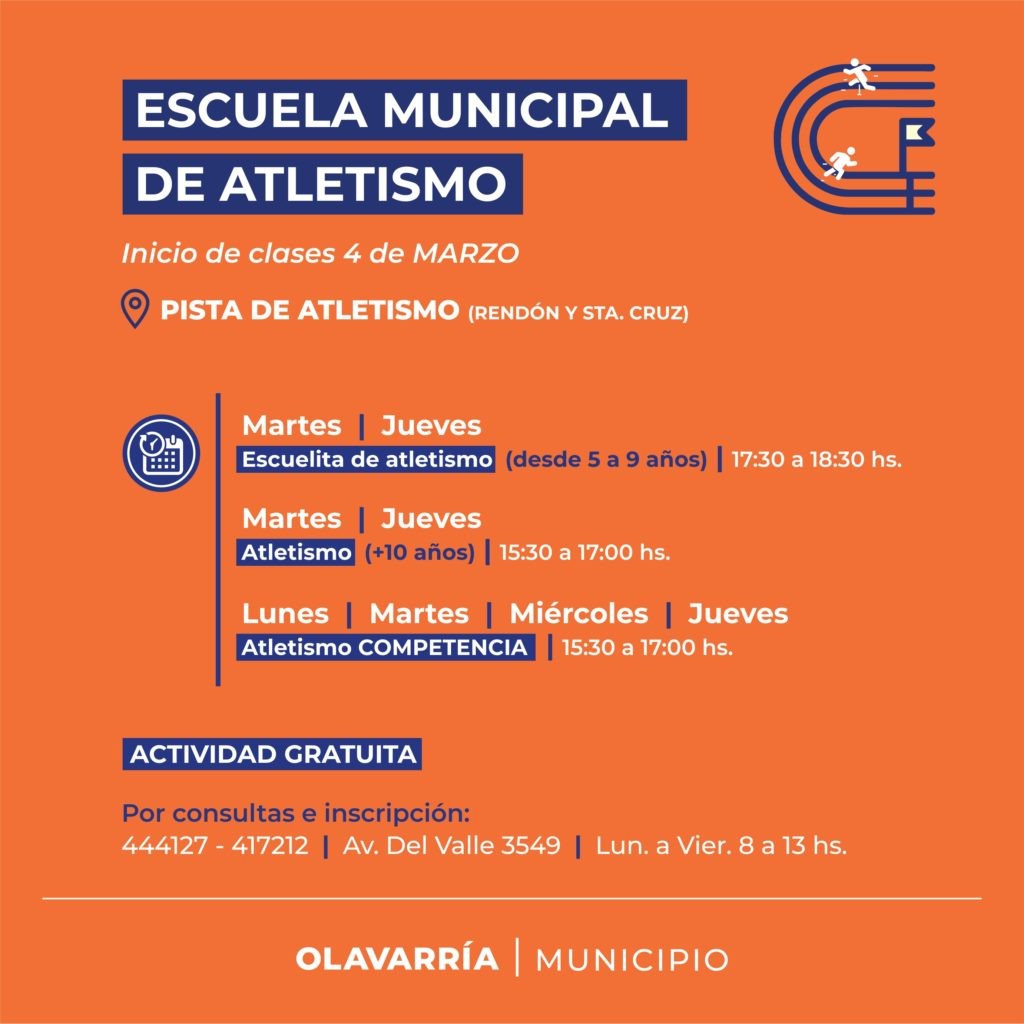 ESCUELA MUNICIPAL DE ATLETISMO

Inicio de clases 4 de MARZO

PISTA DE ATLETISMO (RENDÓN Y STA. CRUZ)

Martes | Jueves
Escuelita de atletismo (desde 5 a 9 años) | 17:30 a 18:30 hs.

Martes | Jueves
Atletismo (+10 años) | 15:30 a 17:00 hs.

Lunes | Martes | Miércoles | Jueves
Atletismo COMPETENCIA | 15:30 a 17:00 hs.

ACTIVIDAD GRATUITA

Por consultas e inscripción:
444127 - 417212 | Av. Del Valle 3549 | Lun. a Vier. 8 a 13 hs.

OLAVARRÍA | MUNICIPIO